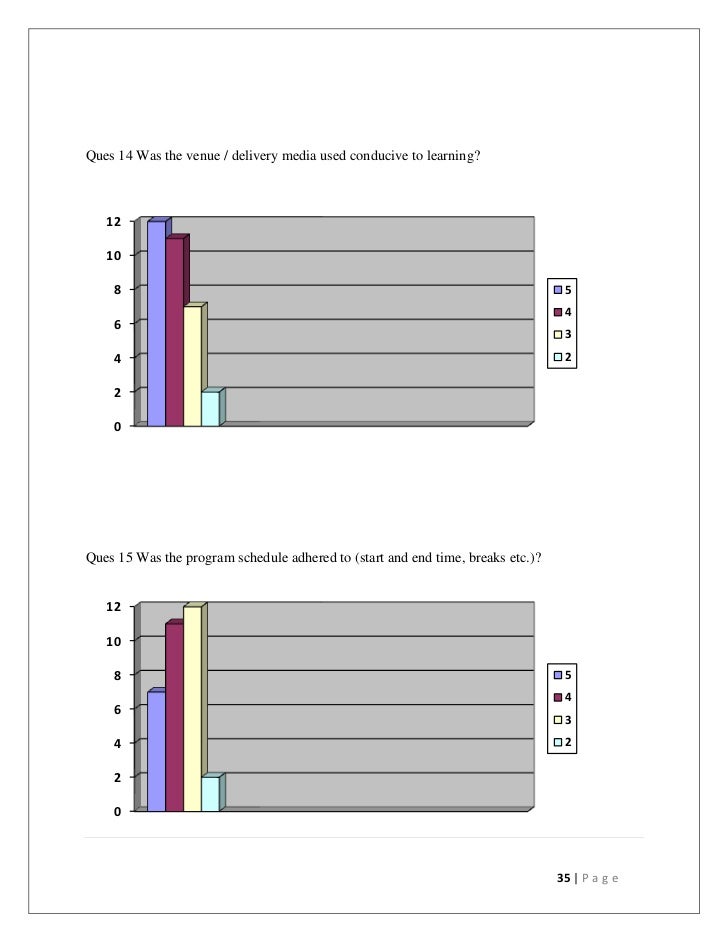 Ques 14 Was the venue / delivery media used conducive to learning?

12
10
8
6
4
2
0

5
4
3
2

Ques 15 Was the program schedule adhered to (start and end time, breaks etc.)?

12
10
8
6
4
2
0

5
4
3
2

35 | Page